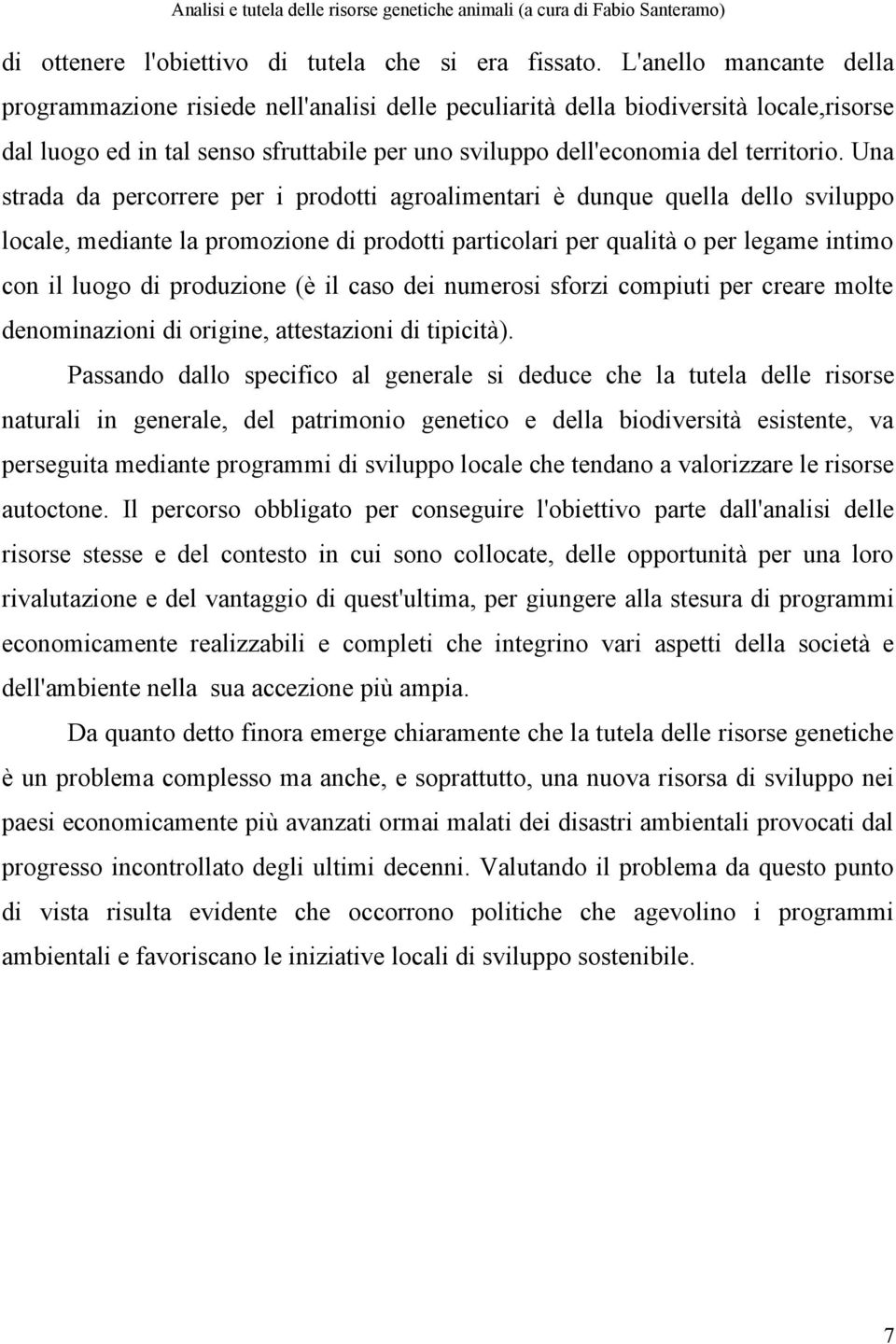 Analisi e tutela delle risorse genetiche animali (a cura di Fabio Santeramo)

di ottenere l'obiettivo di tutela che si era fissato. L'anello mancante della programmazione risiede nell'analisi delle peculiarità della biodiversità locale,risorse dal luogo ed in tal senso sfruttabile per uno sviluppo dell'economia del territorio. Una strada da percorrere per i prodotti agroalimentari è dunque quella dello sviluppo locale, mediante la promozione di prodotti particolari per qualità o per legame intimo con il luogo di produzione (è il caso dei numerosi sforzi compiuti per creare molte denominazioni di origine, attestazioni di tipicità).

Passando dallo specifico al generale si deduce che la tutela delle risorse naturali in generale, del patrimonio genetico e della biodiversità esistente, va perseguita mediante programmi di sviluppo locale che tendano a valorizzare le risorse autoctone. Il percorso obbligato per conseguire l'obiettivo parte dall'analisi delle risorse stesse e del contesto in cui sono collocate, delle opportunità per una loro rivalutazione e del vantaggio di quest'ultima, per giungere alla stesura di programmi economicamente realizzabili e completi che integrino vari aspetti della società e dell'ambiente nella sua accezione più ampia.

Da quanto detto finora emerge chiaramente che la tutela delle risorse genetiche è un problema complesso ma anche, e soprattutto, una nuova risorsa di sviluppo nei paesi economicamente più avanzati ormai malati dei disastri ambientali provocati dal progresso incontrollato degli ultimi decenni. Valutando il problema da questo punto di vista risulta evidente che occorrono politiche che agevolino i programmi ambientali e favoriscano le iniziative locali di sviluppo sostenibile.

7